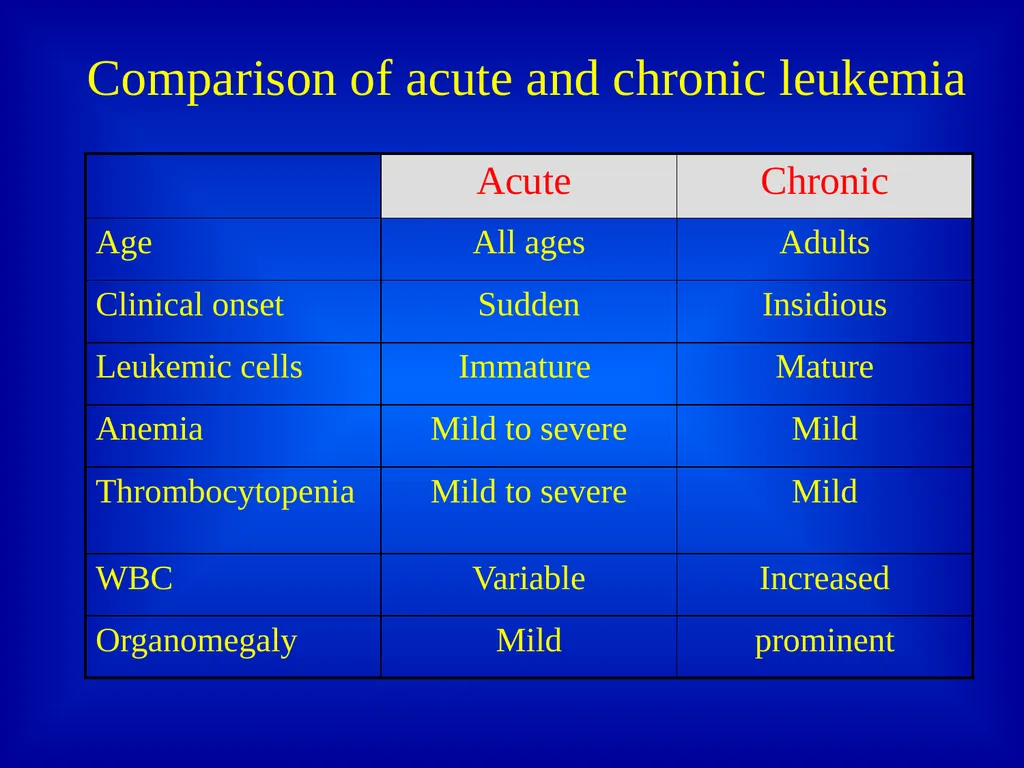 Comparison of acute and chronic leukemia

| | Acute | Chronic |
|---|---|---|
| Age | All ages | Adults |
| Clinical onset | Sudden | Insidious |
| Leukemic cells | Immature | Mature |
| Anemia | Mild to severe | Mild |
| Thrombocytopenia | Mild to severe | Mild |
| WBC | Variable | Increased |
| Organomegaly | Mild | prominent |